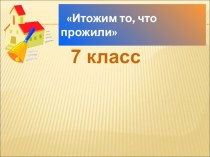 «Итожим то, что прожили»

7 класс